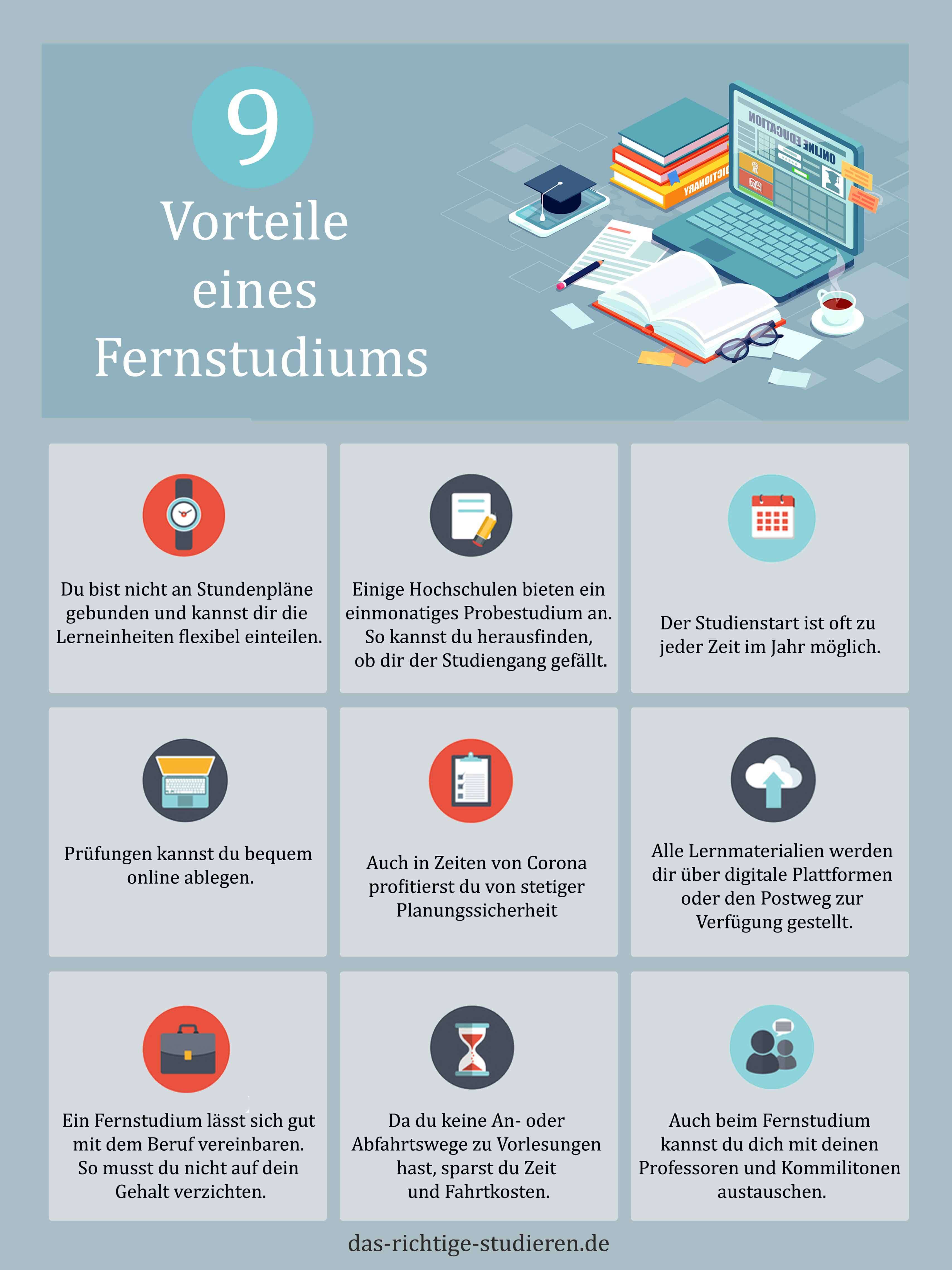 9

Vorteile eines Fernstudiums

ONLINE EDUCATION

DICTIONARY

Du bist nicht an Stundenpläne gebunden und kannst dir die Lerneinheiten flexibel einteilen.

Einige Hochschulen bieten ein einmonatiges Probestudium an. So kannst du herausfinden, ob dir der Studiengang gefällt.

Der Studienstart ist oft zu jeder Zeit im Jahr möglich.

Prüfungen kannst du bequem online ablegen.

Auch in Zeiten von Corona profitierst du von stetiger Planungssicherheit

Alle Lernmaterialien werden dir über digitale Plattformen oder den Postweg zur Verfügung gestellt.

Ein Fernstudium lässt sich gut mit dem Beruf vereinbaren. So musst du nicht auf dein Gehalt verzichten.

Da du keine An- oder Abfahrtswege zu Vorlesungen hast, sparst du Zeit und Fahrtkosten.

Auch beim Fernstudium kannst du dich mit deinen Professoren und Kommilitonen austauschen.

das-richtige-studieren.de